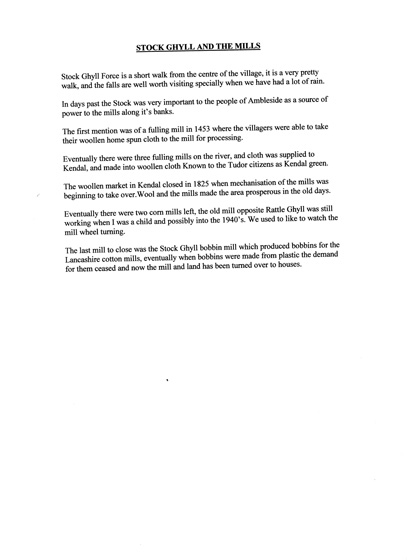 STOCK GHYLL AND THE MILLS

Stock Ghyll Force is a short walk from the centre of the village, it is a very pretty walk, and the falls are well worth visiting specially when we have had a lot of rain.

In days past the Stock was very important to the people of Ambleside as a source of power to the mills along it's banks.

The first mention was of a fulling mill in 1453 where the villagers were able to take their woollen home spun cloth to the mill for processing.

Eventually there were three fulling mills on the river, and cloth was supplied to Kendal, and made into woollen cloth Known to the Tudor citizens as Kendal green.

The woollen market in Kendal closed in 1825 when mechanisation of the mills was beginning to take over.Wool and the mills made the area prosperous in the old days.

Eventually there were two corn mills left, the old mill opposite Rattle Ghyll was still working when I was a child and possibly into the 1940's. We used to like to watch the mill wheel turning.

The last mill to close was the Stock Ghyll bobbin mill which produced bobbins for the Lancashire cotton mills, eventually when bobbins were made from plastic the demand for them ceased and now the mill and land has been turned over to houses.